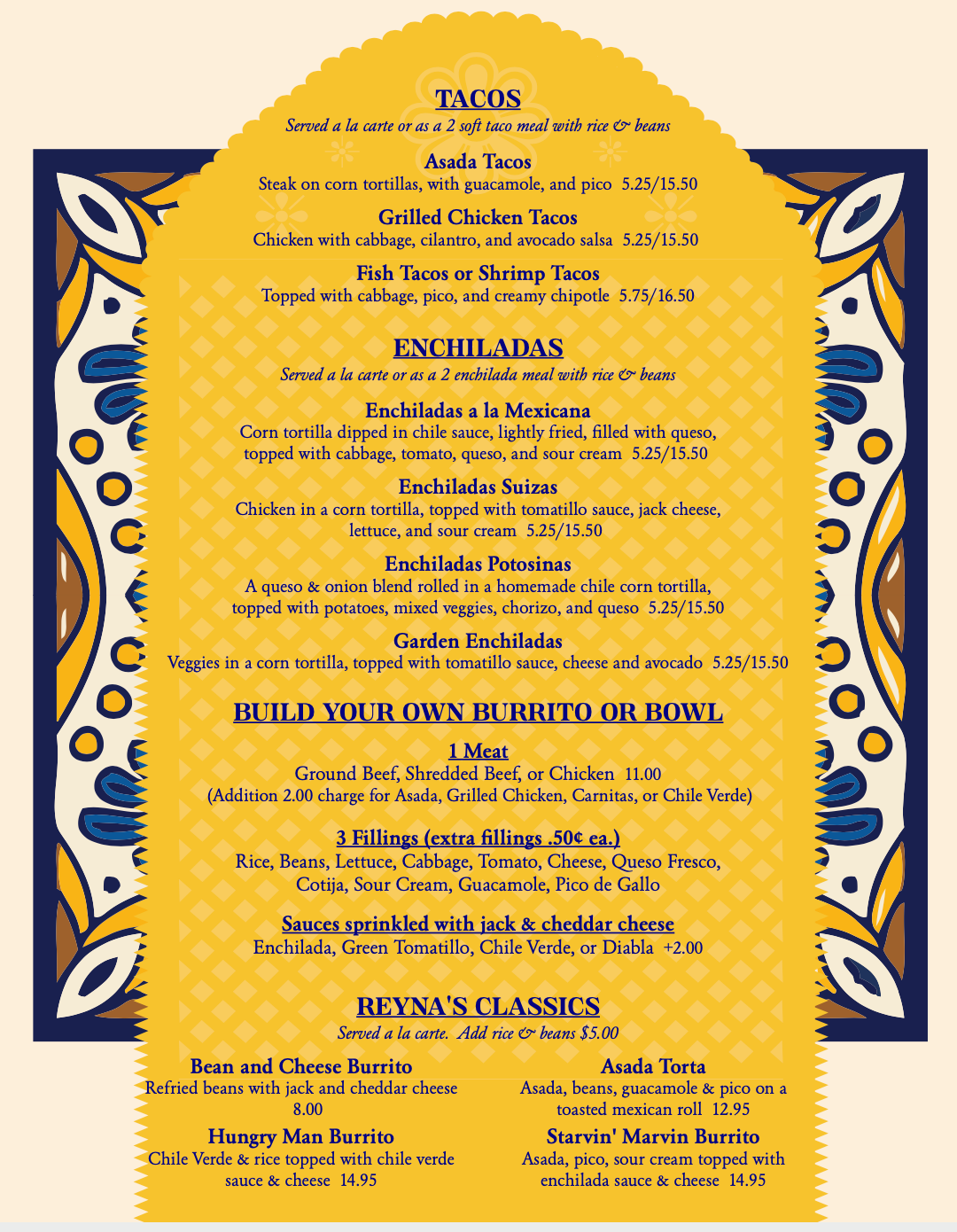 TACOS
Served a la carte or as a 2 soft taco meal with rice & beans

Asada Tacos
Steak on corn tortillas, with guacamole, and pico 5.25/15.50

Grilled Chicken Tacos
Chicken with cabbage, cilantro, and avocado salsa 5.25/15.50

Fish Tacos or Shrimp Tacos
Topped with cabbage, pico, and creamy chipotle 5.75/16.50

ENCHILADAS
Served a la carte or as a 2 enchilada meal with rice & beans

Enchiladas a la Mexicana
Corn tortilla dipped in chile sauce, lightly fried, filled with queso, topped with cabbage, tomato, queso, and sour cream 5.25/15.50

Enchiladas Suizas
Chicken in a corn tortilla, topped with tomatillo sauce, jack cheese, lettuce, and sour cream 5.25/15.50

Enchiladas Potosinas
A queso & onion blend rolled in a homemade chile corn tortilla, topped with potatoes, mixed veggies, chorizo, and queso 5.25/15.50

Garden Enchiladas
Veggies in a corn tortilla, topped with tomatillo sauce, cheese and avocado 5.25/15.50

BUILD YOUR OWN BURRITO OR BOWL

1 Meat
Ground Beef, Shredded Beef, or Chicken 11.00
(Addition 2.00 charge for Asada, Grilled Chicken, Carnitas, or Chile Verde)

3 Fillings (extra fillings .50¢ ea.)
Rice, Beans, Lettuce, Cabbage, Tomato, Cheese, Queso Fresco, Cotija, Sour Cream, Guacamole, Pico de Gallo

Sauces sprinkled with jack & cheddar cheese
Enchilada, Green Tomatillo, Chile Verde, or Diabla +2.00

REYNA'S CLASSICS
Served a la carte. Add rice & beans $5.00

Bean and Cheese Burrito
Refried beans with jack and cheddar cheese 8.00

Hungry Man Burrito
Chile Verde & rice topped with chile verde sauce & cheese 14.95

Asada Torta
Asada, beans, guacamole & pico on a toasted mexican roll 12.95

Starvin' Marvin Burrito
Asada, pico, sour cream topped with enchilada sauce & cheese 14.95